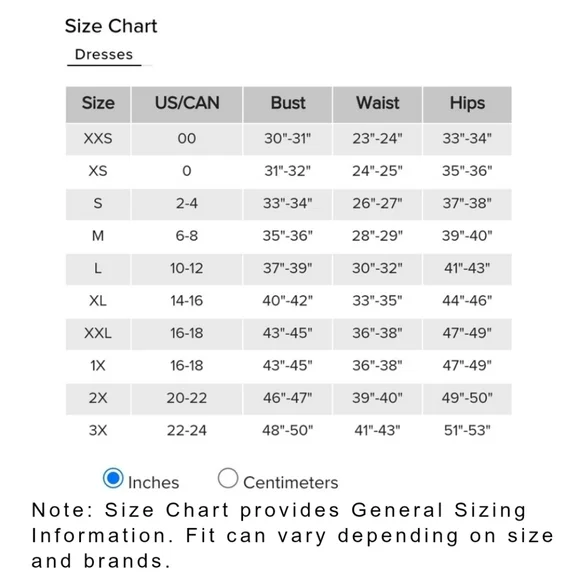 Size Chart

Dresses

| Size | US/CAN | Bust | Waist | Hips |
|---|---|---|---|---|
| XXS | 00 | 30"-31" | 23"-24" | 33"-34" |
| XS | 0 | 31"-32" | 24"-25" | 35"-36" |
| S | 2-4 | 33"-34" | 26"-27" | 37"-38" |
| M | 6-8 | 35"-36" | 28"-29" | 39"-40" |
| L | 10-12 | 37"-39" | 30"-32" | 41"-43" |
| XL | 14-16 | 40"-42" | 33"-35" | 44"-46" |
| XXL | 16-18 | 43"-45" | 36"-38" | 47"-49" |
| 1X | 16-18 | 43"-45" | 36"-38" | 47"-49" |
| 2X | 20-22 | 46"-47" | 39"-40" | 49"-50" |
| 3X | 22-24 | 48"-50" | 41"-43" | 51"-53" |

Inches Centimeters

Note: Size Chart provides General Sizing Information. Fit can vary depending on size and brands.